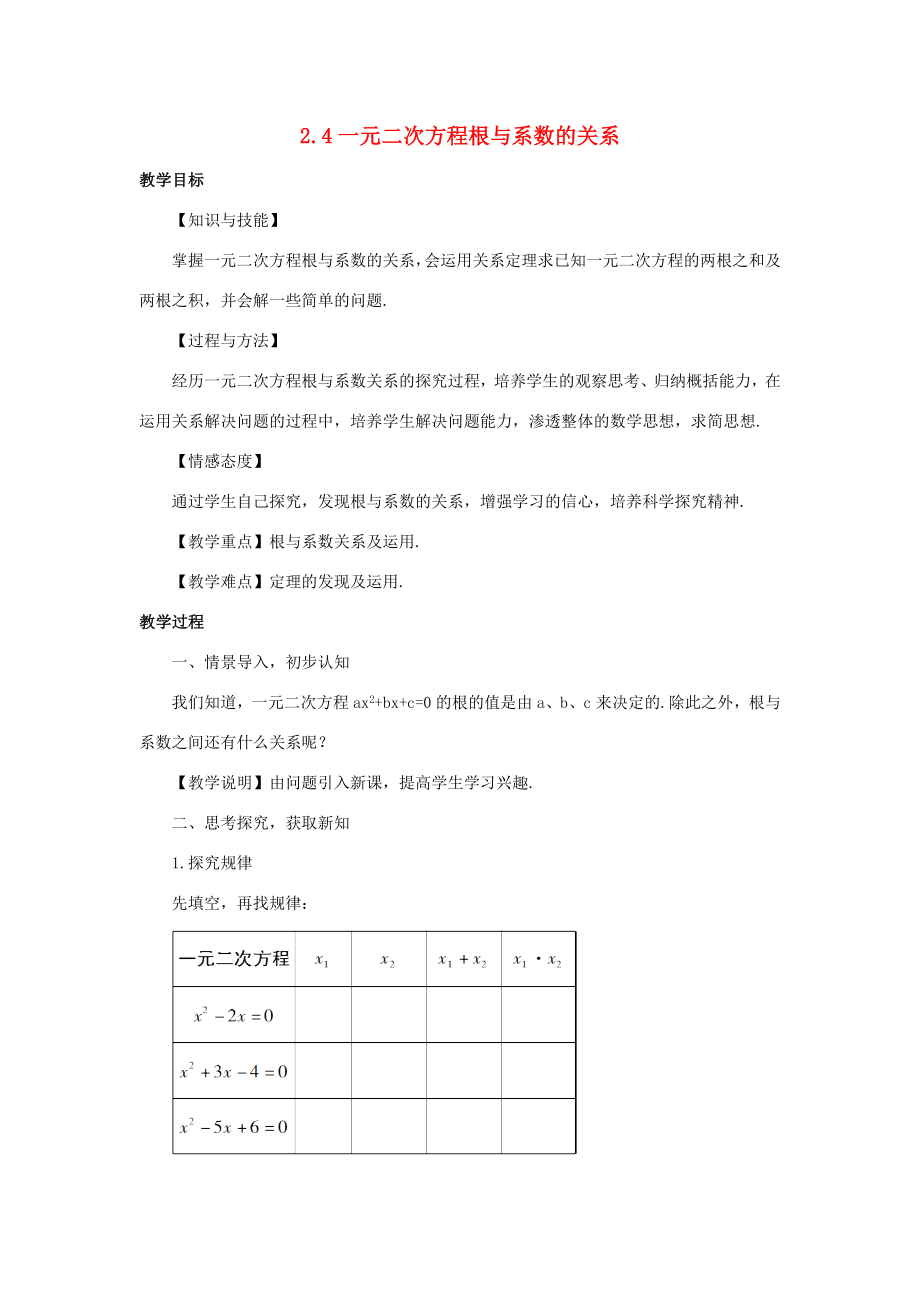 2.4 一元二次方程根与系数的关系

教学目标

【知识与技能】

掌握一元二次方程根与系数的关系，会运用关系定理求已知一元二次方程的两根之和及两根之积，并会解一些简单的问题.

【过程与方法】

经历一元二次方程根与系数关系的探究过程，培养学生的观察思考、归纳概括能力，在运用关系解决问题的过程中，培养学生解决问题能力，渗透整体的数学思想，求简思想.

【情感态度】

通过学生自己探究，发现根与系数的关系，增强学习的信心，培养科学探究精神.

【教学重点】根与系数关系及运用.

【教学难点】定理的发现及运用.

教学过程

一、情景导入，初步认知

我们知道，一元二次方程 $ax^2+bx+c=0$ 的根的值是由 a、b、c 来决定的.除此之外，根与系数之间还有什么关系呢？

【教学说明】由问题引入新课，提高学生学习兴趣.

二、思考探究，获取新知

1.探究规律

先填空，再找规律：

| 一元二次方程 | $x_1$ | $x_2$ | $x_1+x_2$ | $x_1 \cdot x_2$ |
|---|---|---|---|---|
| $x^2-2x=0$ | | | | |
| $x^2+3x-4=0$ | | | | |
| $x^2-5x+6=0$ | | | | |